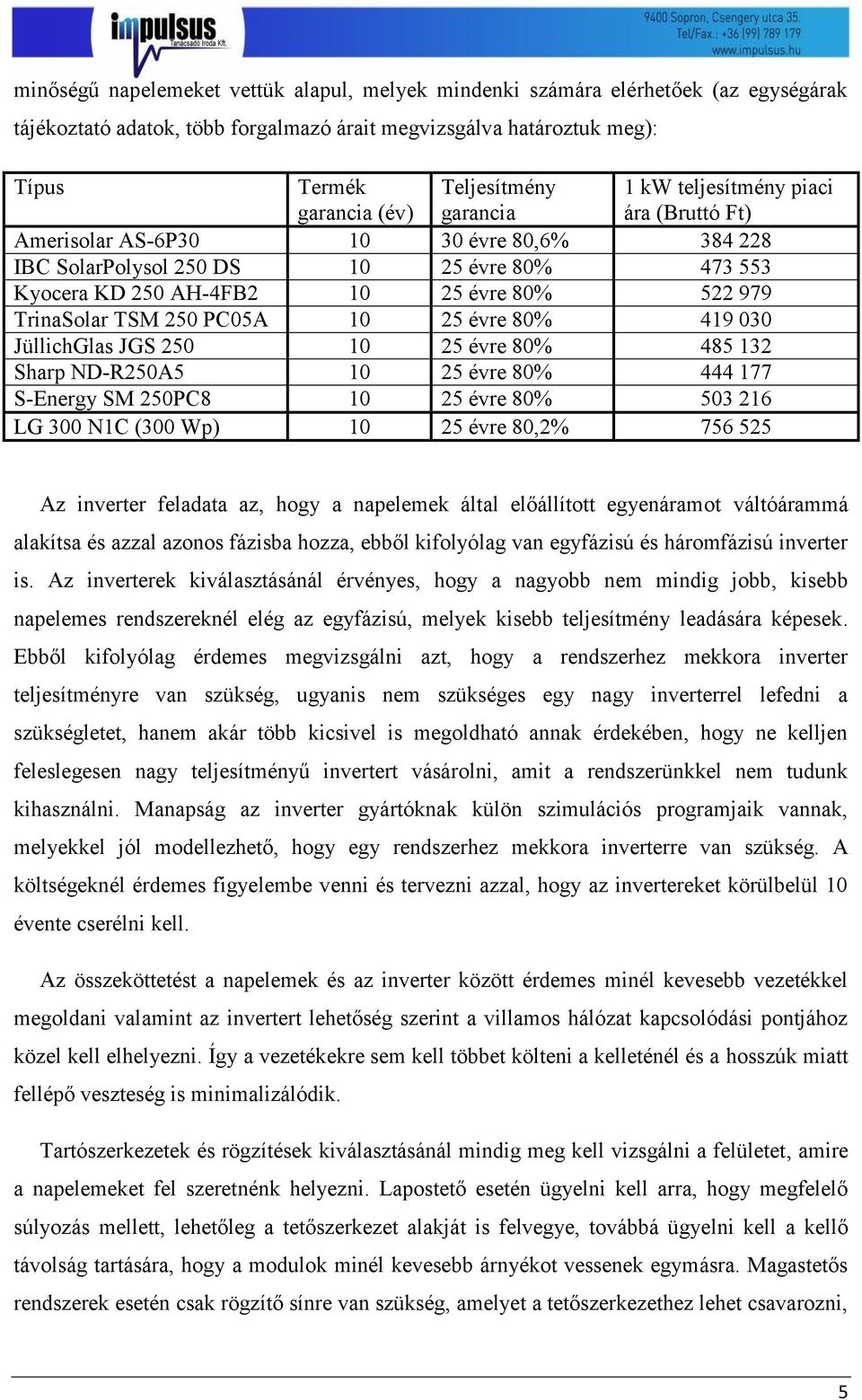 impulsus Tanácsadó Iroda Kft.

9400 Sopron, Csengery utca 35.
Tel/Fax.: +36 (99) 789 179
www.impulsus.hu

minőségű napelemeket vettük alapul, melyek mindenki számára elérhetőek (az egységárak tájékoztató adatok, több forgalmazó árait megvizsgálva határoztuk meg):

| Típus | Termék garancia (év) | Teljesítmény garancia | 1 kW teljesítmény piaci ára (Bruttó Ft) |
|---|---|---|---|
| Amerisolar AS-6P30 | 10 | 30 évre 80,6% | 384 228 |
| IBC SolarPolysol 250 DS | 10 | 25 évre 80% | 473 553 |
| Kyocera KD 250 AH-4FB2 | 10 | 25 évre 80% | 522 979 |
| TrinaSolar TSM 250 PC05A | 10 | 25 évre 80% | 419 030 |
| JüllichGlas JGS 250 | 10 | 25 évre 80% | 485 132 |
| Sharp ND-R250A5 | 10 | 25 évre 80% | 444 177 |
| S-Energy SM 250PC8 | 10 | 25 évre 80% | 503 216 |
| LG 300 N1C (300 Wp) | 10 | 25 évre 80,2% | 756 525 |

Az inverter feladata az, hogy a napelemek által előállított egyenáramot váltóárammá alakítsa és azzal azonos fázisba hozza, ebből kifolyólag van egyfázisú és háromfázisú inverter is. Az inverterek kiválasztásánál érvényes, hogy a nagyobb nem mindig jobb, kisebb napelemes rendszereknél elég az egyfázisú, melyek kisebb teljesítmény leadására képesek. Ebből kifolyólag érdemes megvizsgálni azt, hogy a rendszerhez mekkora inverter teljesítményre van szükség, ugyanis nem szükséges egy nagy inverterrel lefedni a szükségletet, hanem akár több kicsivel is megoldható annak érdekében, hogy ne kelljen feleslegesen nagy teljesítményű invertert vásárolni, amit a rendszerünkkel nem tudunk kihasználni. Manapság az inverter gyártóknak külön szimulációs programjaik vannak, melyekkel jól modellezhető, hogy egy rendszerhez mekkora inverterre van szükség. A költségeknél érdemes figyelembe venni és tervezni azzal, hogy az invertereket körülbelül 10 évente cserélni kell.

Az összeköttetést a napelemek és az inverter között érdemes minél kevesebb vezetékkel megoldani valamint az invertert lehetőség szerint a villamos hálózat kapcsolódási pontjához közel kell elhelyezni. Így a vezetékekre sem kell többet költeni a kelleténél és a hosszúk miatt fellépő veszteség is minimalizálódik.

Tartószerkezetek és rögzítések kiválasztásánál mindig meg kell vizsgálni a felületet, amire a napelemeket fel szeretnénk helyezni. Lapostető esetén ügyelni kell arra, hogy megfelelő súlyozás mellett, lehetőleg a tetőszerkezet alakját is felvegye, továbbá ügyelni kell a kellő távolság tartására, hogy a modulok minél kevesebb árnyékot vessenek egymásra. Magastetős rendszerek esetén csak rögzítő sínre van szükség, amelyet a tetőszerkezethez lehet csavarozni,

5